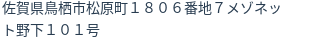 佐賀県鳥栖市松原町１８０６番地７メゾネット野下１０１号